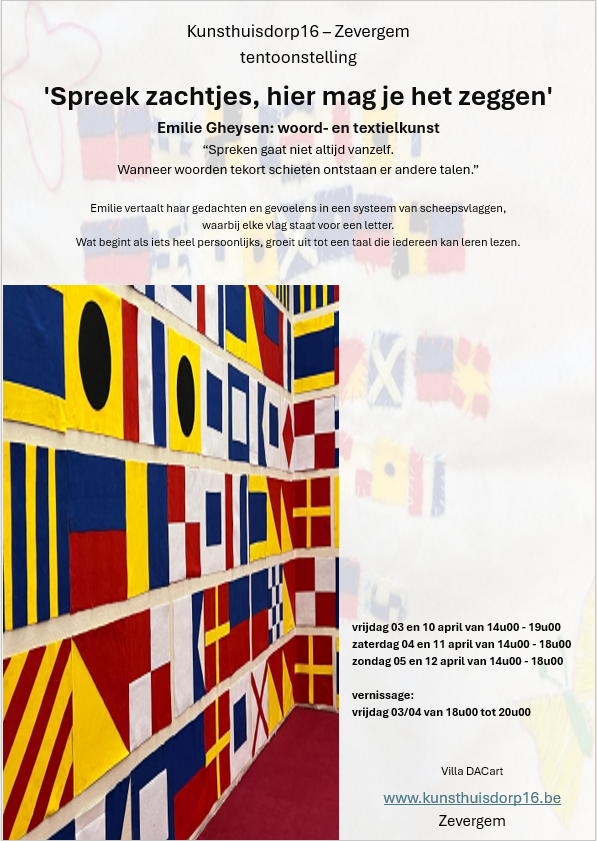 Kunsthuisdorp16 – Zevergem
tentoonstelling

'Spreek zachtjes, hier mag je het zeggen'

Emilie Gheysen: woord- en textielkunst

"Spreken gaat niet altijd vanzelf.
Wanneer woorden tekort schieten ontstaan er andere talen."

Emilie vertaalt haar gedachten en gevoelens in een systeem van scheepsvlaggen, waarbij elke vlag staat voor een letter.
Wat begint als iets heel persoonlijks, groeit uit tot een taal die iedereen kan leren lezen.

vrijdag 03 en 10 april van 14u00 - 19u00
zaterdag 04 en 11 april van 14u00 - 18u00
zondag 05 en 12 april van 14u00 - 18u00

vernissage:
vrijdag 03/04 van 18u00 tot 20u00

Villa DACart

www.kunsthuisdorp16.be
Zevergem